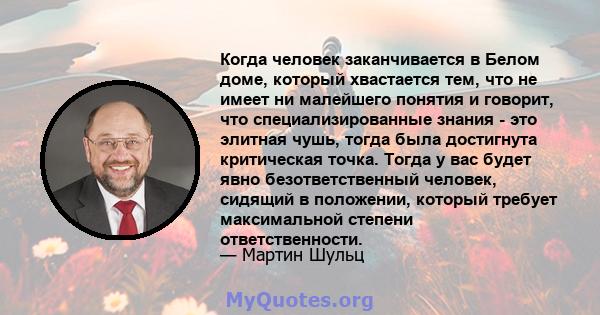 Когда человек заканчивается в Белом доме, который хвастается тем, что не имеет ни малейшего понятия и говорит, что специализированные знания - это элитная чушь, тогда была достигнута критическая точка. Тогда у вас будет явно безответственный человек, сидящий в положении, который требует максимальной степени ответственности.
— Мартин Шульц

MyQuotes.org